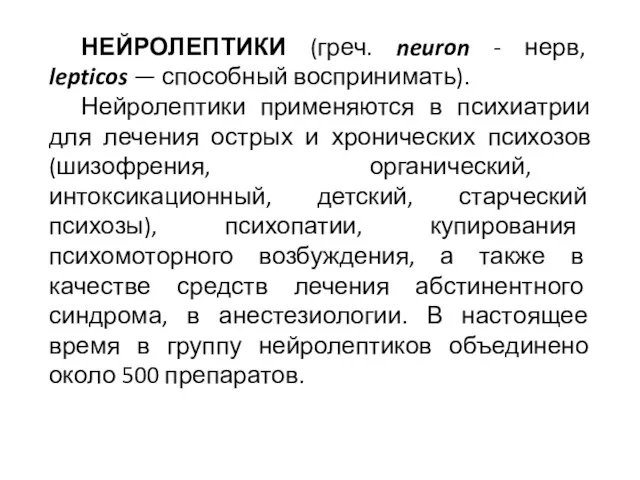 НЕЙРОЛЕПТИКИ (греч. neuron - нерв, lepticos — способный воспринимать).

Нейролептики применяются в психиатрии для лечения острых и хронических психозов (шизофрения, органический, интоксикационный, детский, старческий психозы), психопатии, купирования психомоторного возбуждения, а также в качестве средств лечения абстинентного синдрома, в анестезиологии. В настоящее время в группу нейролептиков объединено около 500 препаратов.